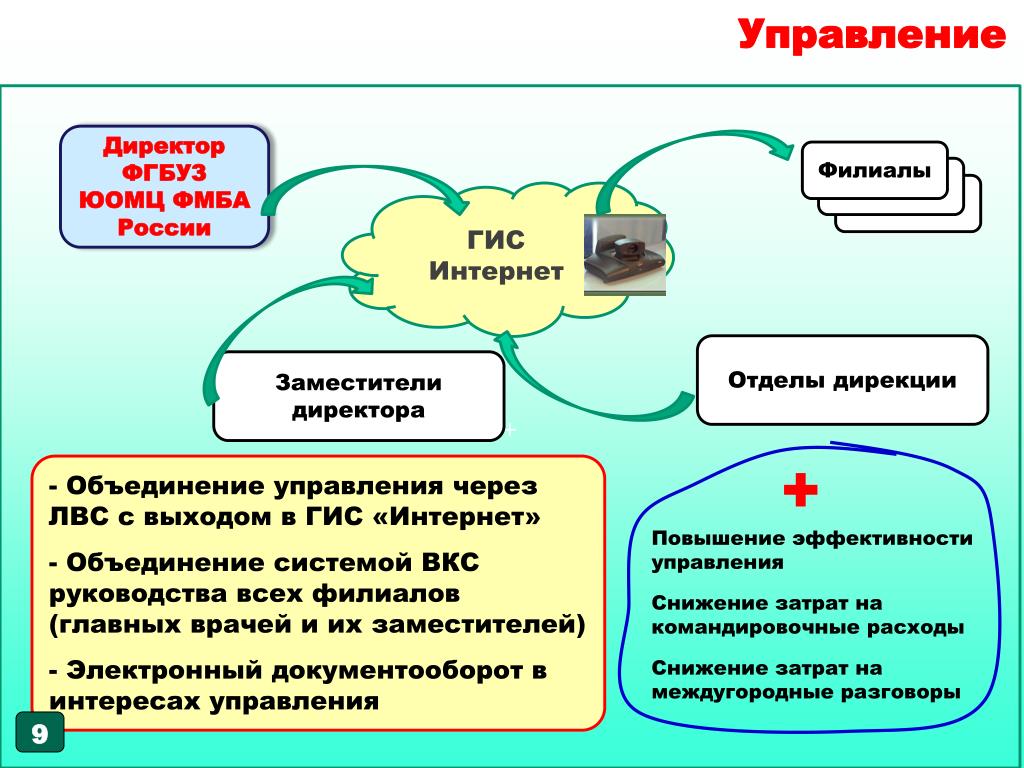 Управление

Директор ФГБУЗ ЮОМЦ ФМБА России

ГИС Интернет

Филиалы

Заместители директора

Отделы дирекции

- Объединение управления через ЛВС с выходом в ГИС «Интернет»

- Объединение системой ВКС руководства всех филиалов (главных врачей и их заместителей)

- Электронный документооборот в интересах управления

+

Повышение эффективности управления

Снижение затрат на командировочные расходы

Снижение затрат на междугородные разговоры

9